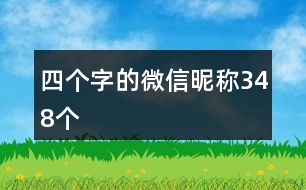 四个字的微信昵称348个